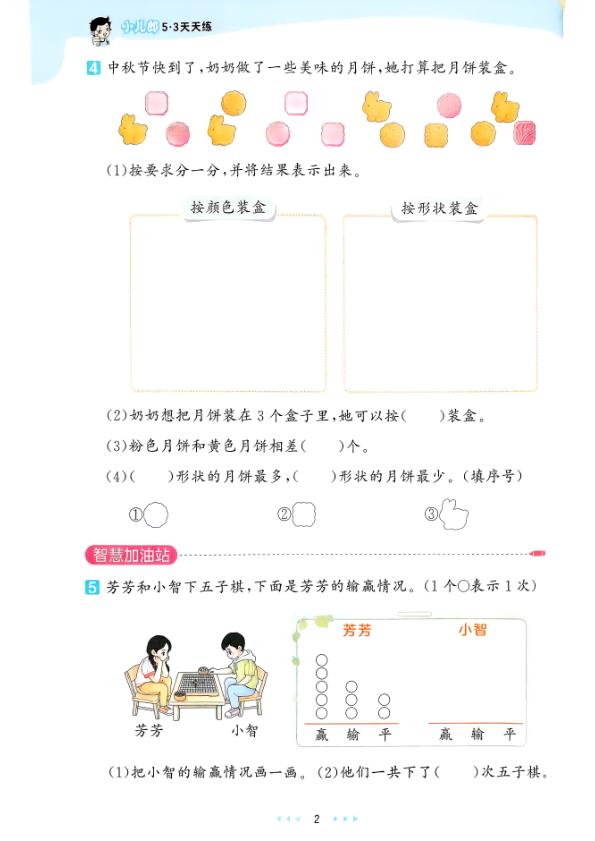 小儿郎 5·3天天练

4 中秋节快到了，奶奶做了一些美味的月饼，她打算把月饼装盒。

(1)按要求分一分，并将结果表示出来。

按颜色装盒

按形状装盒

(2)奶奶想把月饼装在3个盒子里，她可以按(　　)装盒。

(3)粉色月饼和黄色月饼相差(　　)个。

(4)(　　)形状的月饼最多，(　　)形状的月饼最少。(填序号)

①　　②　　③

智慧加油站

5 芳芳和小智下五子棋，下面是芳芳的输赢情况。(1个○表示1次)

芳芳　小智

芳芳　小智

赢　输　平　　赢　输　平

(1)把小智的输赢情况画一画。(2)他们一共下了(　　)次五子棋。

2